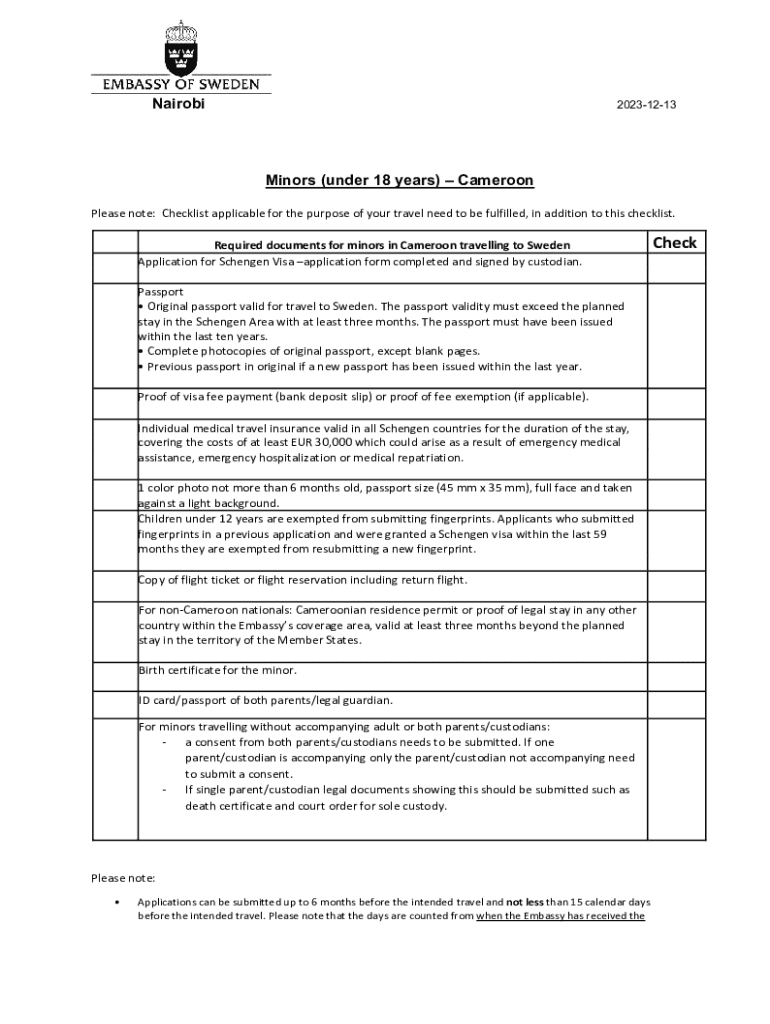 EMBASSY OF SWEDEN
Nairobi

2023-12-13

Minors (under 18 years) – Cameroon

Please note: Checklist applicable for the purpose of your travel need to be fulfilled, in addition to this checklist.

| | Required documents for minors in Cameroon travelling to Sweden | Check |
|---|---|---|
| | Application for Schengen Visa –application form completed and signed by custodian. | |
| | Passport • Original passport valid for travel to Sweden. The passport validity must exceed the planned stay in the Schengen Area with at least three months. The passport must have been issued within the last ten years. • Complete photocopies of original passport, except blank pages. • Previous passport in original if a new passport has been issued within the last year. | |
| | Proof of visa fee payment (bank deposit slip) or proof of fee exemption (if applicable). | |
| | Individual medical travel insurance valid in all Schengen countries for the duration of the stay, covering the costs of at least EUR 30,000 which could arise as a result of emergency medical assistance, emergency hospitalization or medical repatriation. | |
| | 1 color photo not more than 6 months old, passport size (45 mm x 35 mm), full face and taken against a light background. | |
| | Children under 12 years are exempted from submitting fingerprints. Applicants who submitted fingerprints in a previous application and were granted a Schengen visa within the last 59 months they are exempted from resubmitting a new fingerprint. | |
| | Copy of flight ticket or flight reservation including return flight. | |
| | For non-Cameroon nationals: Cameroonian residence permit or proof of legal stay in any other country within the Embassy's coverage area, valid at least three months beyond the planned stay in the territory of the Member States. | |
| | Birth certificate for the minor. | |
| | ID card/passport of both parents/legal guardian. | |
| | For minors travelling without accompanying adult or both parents/custodians: - a consent from both parents/custodians needs to be submitted. If one parent/custodian is accompanying only the parent/custodian not accompanying need to submit a consent. - If single parent/custodian legal documents showing this should be submitted such as death certificate and court order for sole custody. | |

Please note:

• Applications can be submitted up to 6 months before the intended travel and not less than 15 calendar days before the intended travel. Please note that the days are counted from when the Embassy has received the